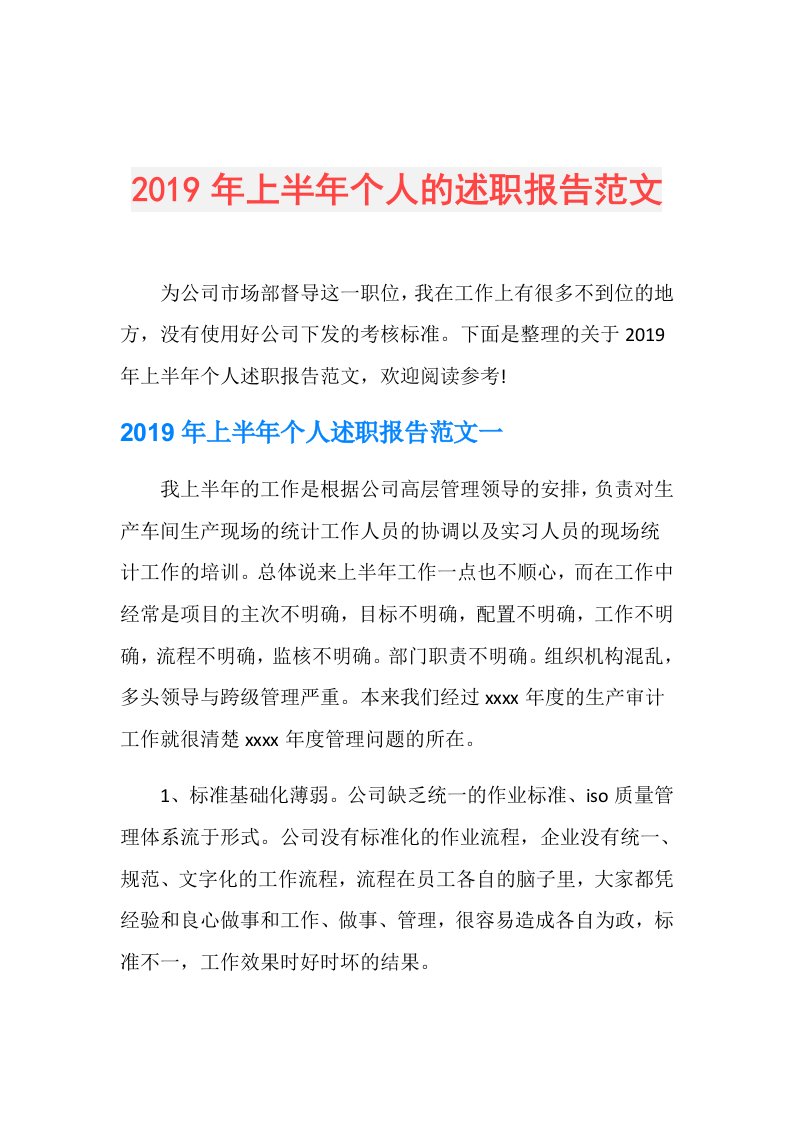 2019 年上半年个人的述职报告范文

为公司市场部督导这一职位，我在工作上有很多不到位的地方，没有使用好公司下发的考核标准。下面是整理的关于 2019 年上半年个人述职报告范文，欢迎阅读参考!

2019 年上半年个人述职报告范文一

我上半年的工作是根据公司高层管理领导的安排，负责对生产车间生产现场的统计工作人员的协调以及实习人员的现场统计工作的培训。总体说来上半年工作一点也不顺心，而在工作中经常是项目的主次不明确，目标不明确，配置不明确，工作不明确，流程不明确，监核不明确。部门职责不明确。组织机构混乱，多头领导与跨级管理严重。本来我们经过 xxxx 年度的生产审计工作就很清楚 xxxx 年度管理问题的所在。

1、标准基础化薄弱。公司缺乏统一的作业标准、iso 质量管理体系流于形式。公司没有标准化的作业流程，企业没有统一、规范、文字化的工作流程，流程在员工各自的脑子里，大家都凭经验和良心做事和工作、做事、管理，很容易造成各自为政，标准不一，工作效果时好时坏的结果。